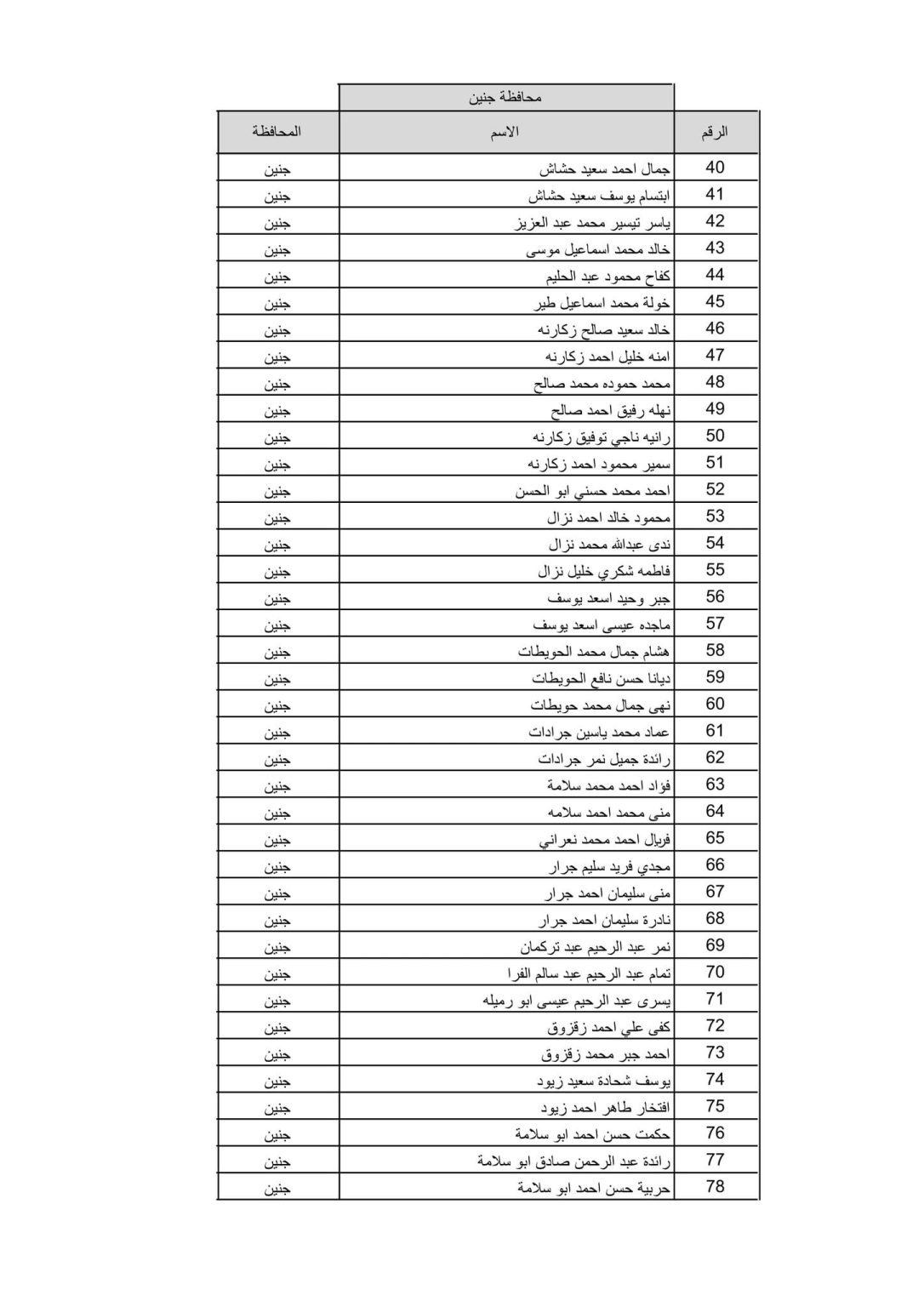 محافظة جنين

| الرقم | الاسم | المحافظة |
|---|---|---|
| 40 | جمال احمد سعيد حشاش | جنين |
| 41 | ابتسام يوسف سعيد حشاش | جنين |
| 42 | ياسر تيسير محمد عبد العزيز | جنين |
| 43 | خالد محمد اسماعيل موسى | جنين |
| 44 | كفاح محمود عبد الحليم | جنين |
| 45 | خولة محمد اسماعيل طير | جنين |
| 46 | خالد سعيد صالح زكارنه | جنين |
| 47 | امنه خليل احمد زكارنه | جنين |
| 48 | محمد حموده محمد صالح | جنين |
| 49 | نهله رفيق احمد صالح | جنين |
| 50 | رانيه ناجي توفيق زكارنه | جنين |
| 51 | سمير محمود احمد زكارنه | جنين |
| 52 | احمد محمد حسني ابو الحسن | جنين |
| 53 | محمود خالد احمد نزال | جنين |
| 54 | ندى عبدالله محمد نزال | جنين |
| 55 | فاطمه شكري خليل نزال | جنين |
| 56 | جبر وحيد اسعد يوسف | جنين |
| 57 | ماجده عيسى اسعد يوسف | جنين |
| 58 | هشام جمال محمد الحويطات | جنين |
| 59 | ديانا حسن نافع الحويطات | جنين |
| 60 | نهى جمال محمد حويطات | جنين |
| 61 | عماد محمد ياسين جرادات | جنين |
| 62 | رائدة جميل نمر جرادات | جنين |
| 63 | فؤاد احمد محمد سلامة | جنين |
| 64 | منى محمد احمد سلامه | جنين |
| 65 | فريال احمد محمد نعراني | جنين |
| 66 | مجدي فريد سليم جرار | جنين |
| 67 | منى سليمان احمد جرار | جنين |
| 68 | نادرة سليمان احمد جرار | جنين |
| 69 | نمر عبد الرحيم عبد تركمان | جنين |
| 70 | تمام عبد الرحيم عبد سالم الفرا | جنين |
| 71 | يسرى عبد الرحيم عيسى ابو رميله | جنين |
| 72 | كفى علي احمد زقزوق | جنين |
| 73 | احمد جبر محمد زقزوق | جنين |
| 74 | يوسف شحادة سعيد زيود | جنين |
| 75 | افتخار طاهر احمد زيود | جنين |
| 76 | حكمت حسن احمد ابو سلامة | جنين |
| 77 | رائدة عبد الرحمن صادق ابو سلامة | جنين |
| 78 | حربية حسن احمد ابو سلامة | جنين |